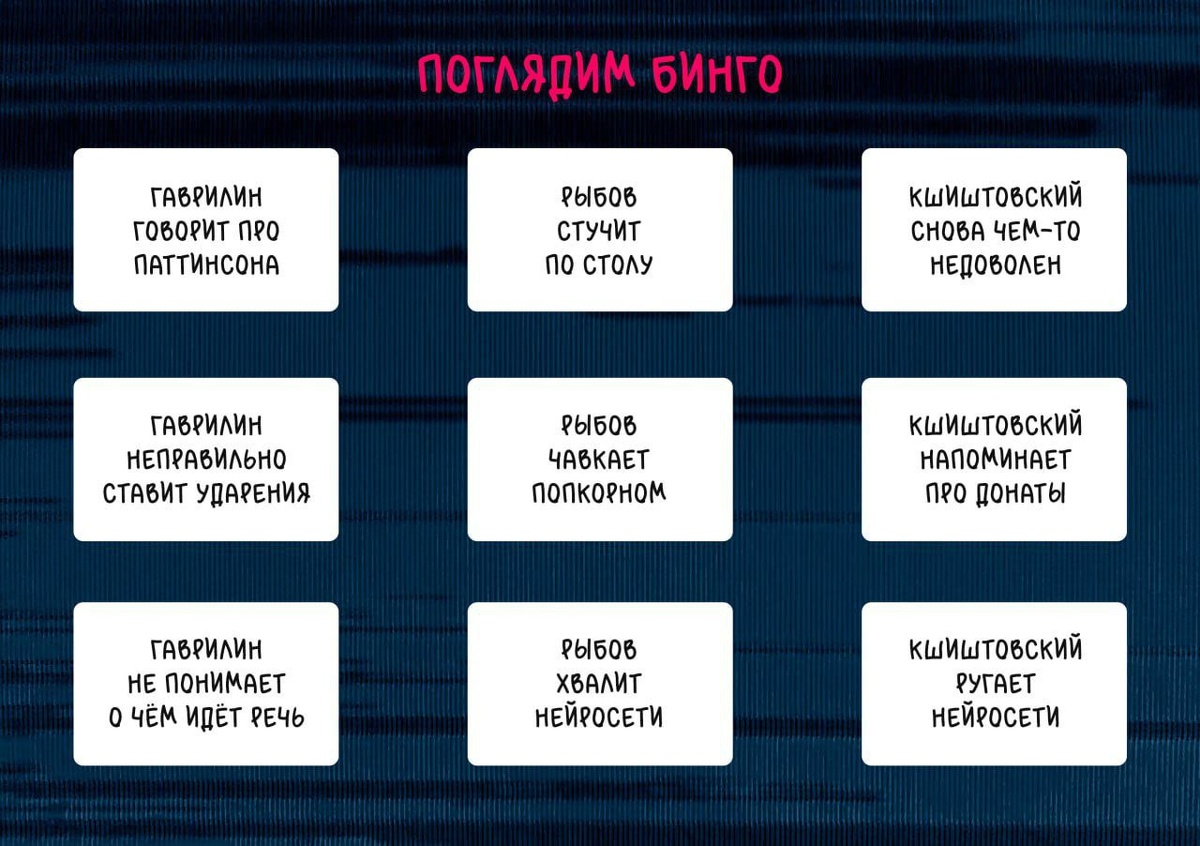 ПОГЛЯДИМ БИНГО

ГАВРИЛИН ГОВОРИТ ПРО ПАТТИНСОНА

РЫБОВ СТУЧИТ ПО СТОЛУ

КШИШТОВСКИЙ СНОВА ЧЕМ-ТО НЕДОВОЛЕН

ГАВРИЛИН НЕПРАВИЛЬНО СТАВИТ УДАРЕНИЯ

РЫБОВ ЧАВКАЕТ ПОПКОРНОМ

КШИШТОВСКИЙ НАПОМИНАЕТ ПРО ДОНАТЫ

ГАВРИЛИН НЕ ПОНИМАЕТ О ЧЁМ ИДЁТ РЕЧЬ

РЫБОВ ХВАЛИТ НЕЙРОСЕТИ

КШИШТОВСКИЙ РУГАЕТ НЕЙРОСЕТИ